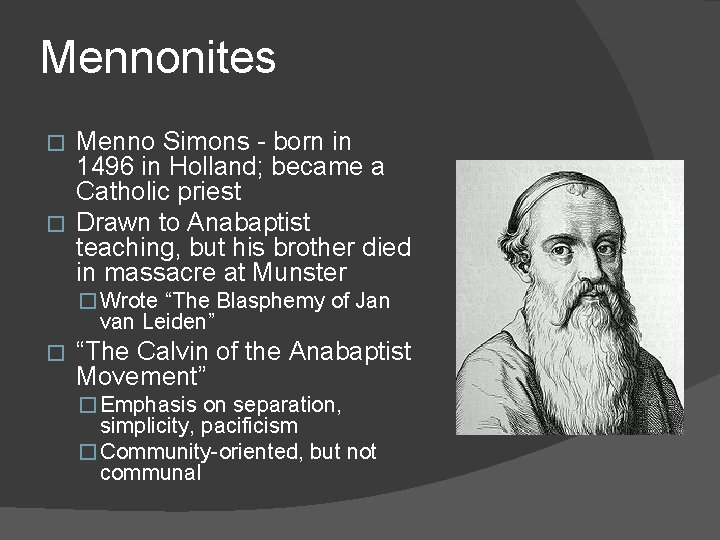 Mennonites

□ Menno Simons - born in 1496 in Holland; became a Catholic priest

□ Drawn to Anabaptist teaching, but his brother died in massacre at Munster

□ Wrote “The Blasphemy of Jan van Leiden”

□ “The Calvin of the Anabaptist Movement”

□ Emphasis on separation, simplicity, pacificism

□ Community-oriented, but not communal